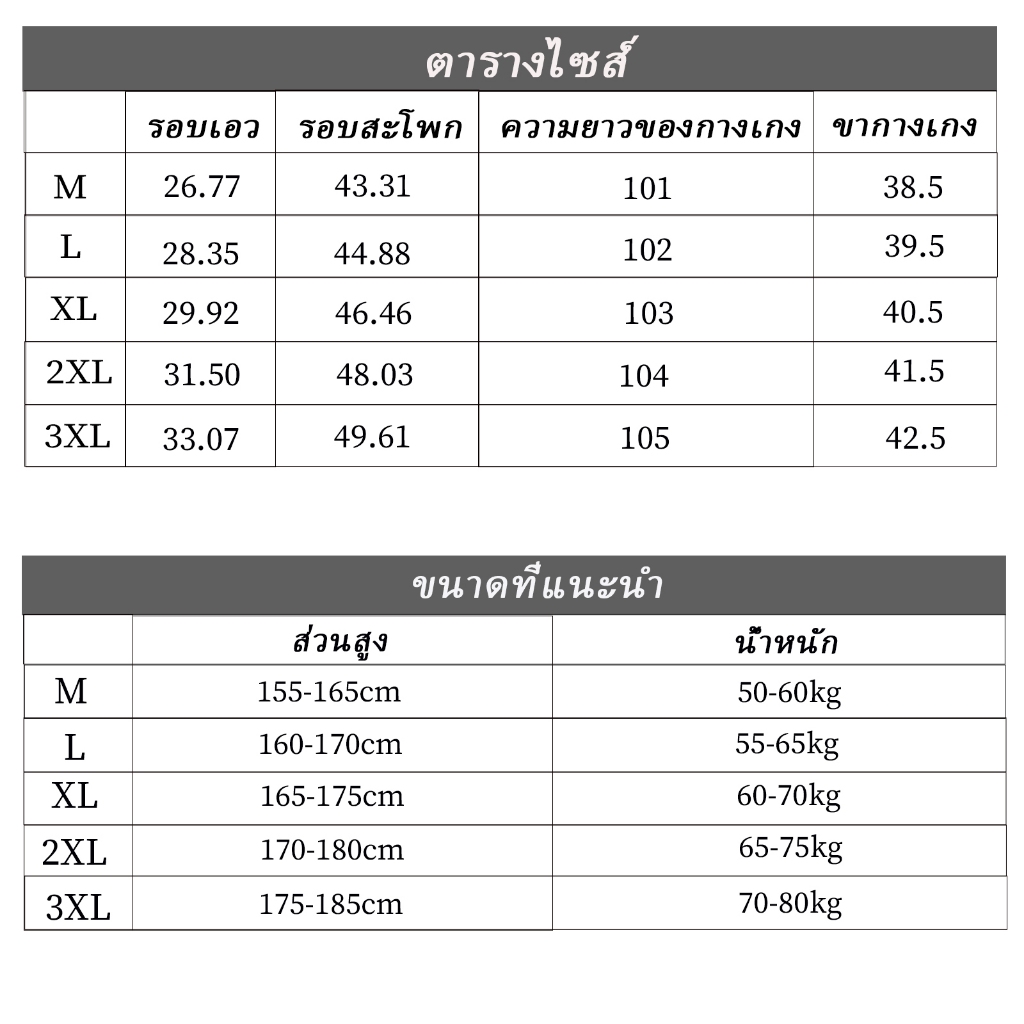 ตารางไซส์

| | รอบเอว | รอบสะโพก | ความยาวของกางเกง | ขากางเกง |
|---|---|---|---|---|
| M | 26.77 | 43.31 | 101 | 38.5 |
| L | 28.35 | 44.88 | 102 | 39.5 |
| XL | 29.92 | 46.46 | 103 | 40.5 |
| 2XL | 31.50 | 48.03 | 104 | 41.5 |
| 3XL | 33.07 | 49.61 | 105 | 42.5 |

ขนาดที่แนะนำ

| | ส่วนสูง | น้ำหนัก |
|---|---|---|
| M | 155-165cm | 50-60kg |
| L | 160-170cm | 55-65kg |
| XL | 165-175cm | 60-70kg |
| 2XL | 170-180cm | 65-75kg |
| 3XL | 175-185cm | 70-80kg |